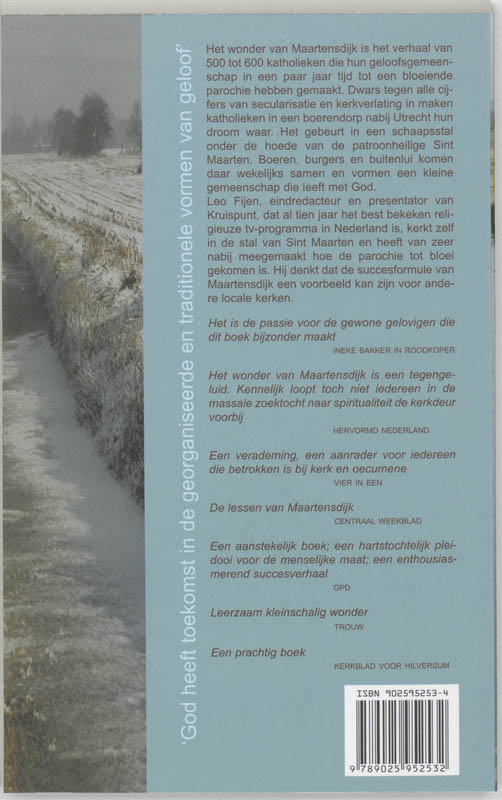 'God heeft toekomst in de georganiseerde en traditionele vormen van geloof'

Het wonder van Maartensdijk is het verhaal van 500 tot 600 katholieken die hun geloofsgemeenschap in een paar jaar tijd tot een bloeiende parochie hebben gemaakt. Dwars tegen alle cijfers van secularisatie en kerkverlating in maken katholieken in een boerendorp nabij Utrecht hun droom waar. Het gebeurt in een schaapsstal onder de hoede van de patroonheilige Sint Maarten. Boeren, burgers en buitenlui komen daar wekelijks samen en vormen een kleine gemeenschap die leeft met God.
Leo Fijen, eindredacteur en presentator van Kruispunt, dat al tien jaar het best bekeken religieuze tv-programma in Nederland is, kerkt zelf in de stal van Sint Maarten en heeft van zeer nabij meegemaakt hoe de parochie tot bloei gekomen is. Hij denkt dat de succesformule van Maartensdijk een voorbeeld kan zijn voor andere locale kerken.

Het is de passie voor de gewone gelovigen die dit boek bijzonder maakt
INEKE BAKKER IN ROODKOPER

Het wonder van Maartensdijk is een tegengeluid. Kennelijk loopt toch niet iedereen in de massale zoektocht naar spiritualiteit de kerkdeur voorbij
HERVORMD NEDERLAND

Een verademing, een aanrader voor iedereen die betrokken is bij kerk en oecumene
VIER IN EEN

De lessen van Maartensdijk
CENTRAAL WEEKBLAD

Een aanstekelijk boek; een hartstochtelijk pleidooi voor de menselijke maat; een enthousiasmerend succesverhaal
GPD

Leerzaam kleinschalig wonder
TROUW

Een prachtig boek
KERKBLAD VOOR HILVERSUM

ISBN 902595253-4
9 789025 952532